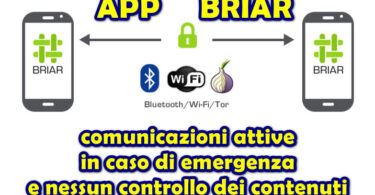 APP BRIAR

BRIAR

BRIAR

Wi Fi

Bluetooth/Wi-Fi/Tor

comunicazioni attive in caso di emergenza e nessun controllo dei contenuti